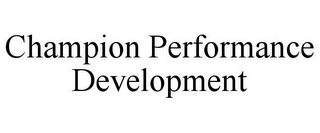 Champion Performance Development